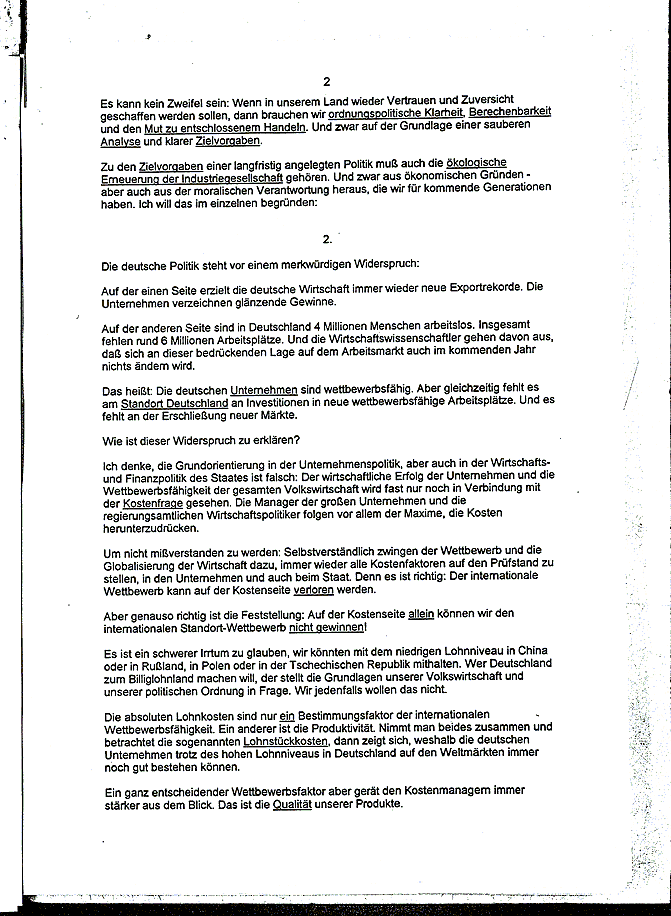 2

Es kann kein Zweifel sein: Wenn in unserem Land wieder Vertrauen und Zuversicht geschaffen werden sollen, dann brauchen wir ordnungspolitische Klarheit, Berechenbarkeit und den Mut zu entschlossenem Handeln. Und zwar auf der Grundlage einer sauberen Analyse und klarer Zielvorgaben.

Zu den Zielvorgaben einer langfristig angelegten Politik muß auch die ökologische Erneuerung der Industriegesellschaft gehören. Und zwar aus ökonomischen Gründen - aber auch aus der moralischen Verantwortung heraus, die wir für kommende Generationen haben. Ich will das im einzelnen begründen:

2.

Die deutsche Politik steht vor einem merkwürdigen Widerspruch:

Auf der einen Seite erzielt die deutsche Wirtschaft immer wieder neue Exportrekorde. Die Unternehmen verzeichnen glänzende Gewinne.

Auf der anderen Seite sind in Deutschland 4 Millionen Menschen arbeitslos. Insgesamt fehlen rund 6 Millionen Arbeitsplätze. Und die Wirtschaftswissenschaftler gehen davon aus, daß sich an dieser bedrückenden Lage auf dem Arbeitsmarkt auch im kommenden Jahr nichts ändern wird.

Das heißt: Die deutschen Unternehmen sind wettbewerbsfähig. Aber gleichzeitig fehlt es am Standort Deutschland an Investitionen in neue wettbewerbsfähige Arbeitsplätze. Und es fehlt an der Erschließung neuer Märkte.

Wie ist dieser Widerspruch zu erklären?

Ich denke, die Grundorientierung in der Unternehmenspolitik, aber auch in der Wirtschafts- und Finanzpolitik des Staates ist falsch: Der wirtschaftliche Erfolg der Unternehmen und die Wettbewerbsfähigkeit der gesamten Volkswirtschaft wird fast nur noch in Verbindung mit der Kostenfrage gesehen. Die Manager der großen Unternehmen und die regierungsamtlichen Wirtschaftspolitiker folgen vor allem der Maxime, die Kosten herunterzudrücken.

Um nicht mißverstanden zu werden: Selbstverständlich zwingen der Wettbewerb und die Globalisierung der Wirtschaft dazu, immer wieder alle Kostenfaktoren auf den Prüfstand zu stellen, in den Unternehmen und auch beim Staat. Denn es ist richtig: Der internationale Wettbewerb kann auf der Kostenseite verloren werden.

Aber genauso richtig ist die Feststellung: Auf der Kostenseite allein können wir den internationalen Standort-Wettbewerb nicht gewinnen!

Es ist ein schwerer Irrtum zu glauben, wir könnten mit dem niedrigen Lohnniveau in China oder in Rußland, in Polen oder in der Tschechischen Republik mithalten. Wer Deutschland zum Billiglohnland machen will, der stellt die Grundlagen unserer Volkswirtschaft und unserer politischen Ordnung in Frage. Wir jedenfalls wollen das nicht.

Die absoluten Lohnkosten sind nur ein Bestimmungsfaktor der internationalen Wettbewerbsfähigkeit. Ein anderer ist die Produktivität. Nimmt man beides zusammen und betrachtet die sogenannten Lohnstückkosten, dann zeigt sich, weshalb die deutschen Unternehmen trotz des hohen Lohnniveaus in Deutschland auf den Weltmärkten immer noch gut bestehen können.

Ein ganz entscheidender Wettbewerbsfaktor aber gerät den Kostenmanagern immer stärker aus dem Blick. Das ist die Qualität unserer Produkte.